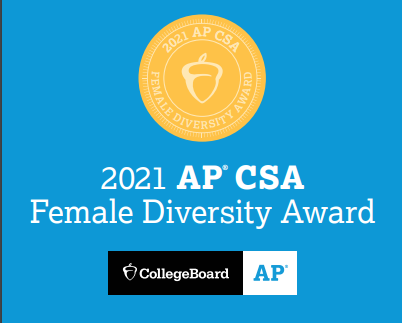 2021 AP CSA
FEMALE DIVERSITY AWARD

2021 AP® CSA
Female Diversity Award

CollegeBoard AP®